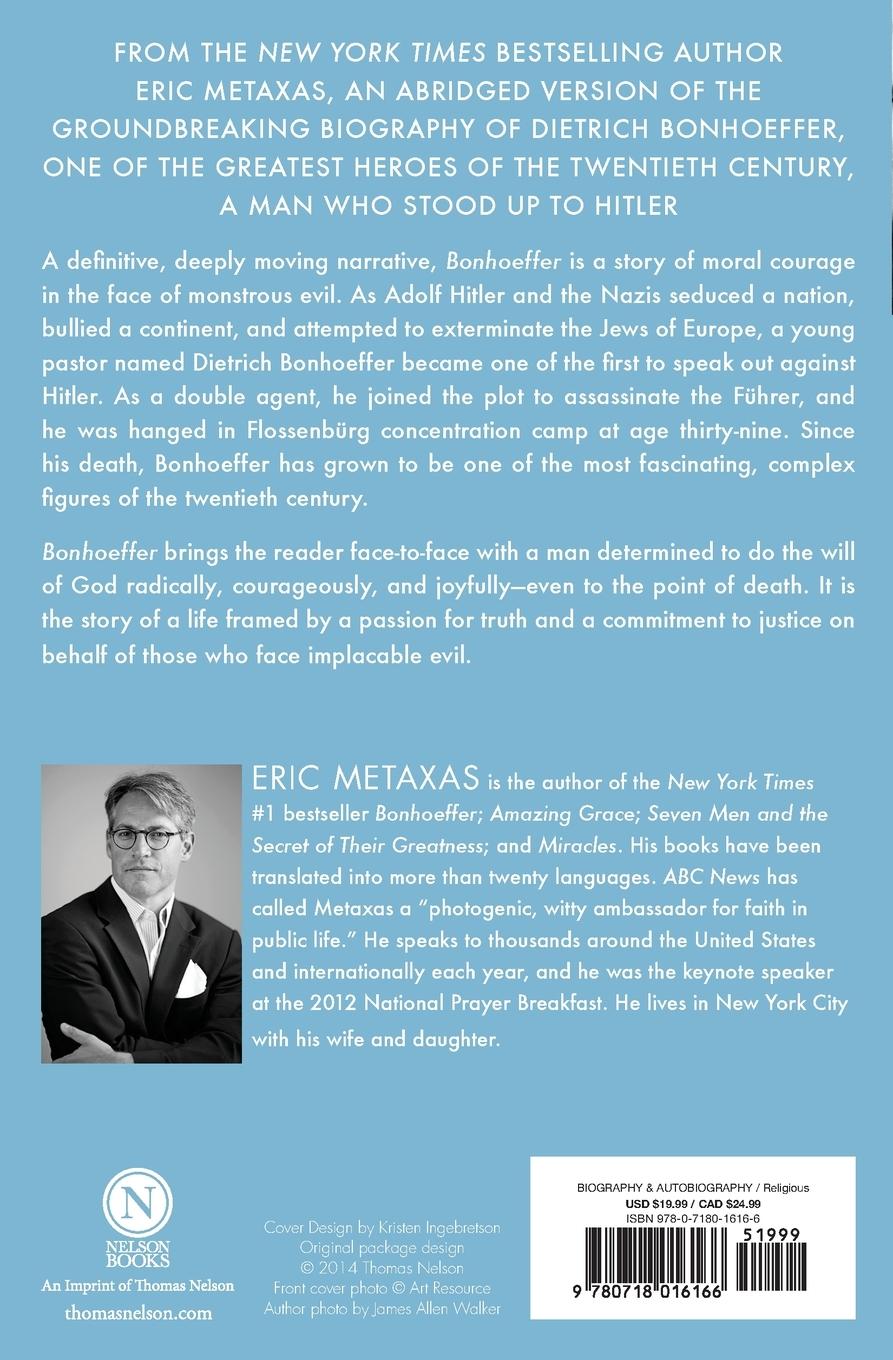 FROM THE NEW YORK TIMES BESTSELLING AUTHOR ERIC METAXAS, AN ABRIDGED VERSION OF THE GROUNDBREAKING BIOGRAPHY OF DIETRICH BONHOEFFER, ONE OF THE GREATEST HEROES OF THE TWENTIETH CENTURY, A MAN WHO STOOD UP TO HITLER

A definitive, deeply moving narrative, Bonhoeffer is a story of moral courage in the face of monstrous evil. As Adolf Hitler and the Nazis seduced a nation, bullied a continent, and attempted to exterminate the Jews of Europe, a young pastor named Dietrich Bonhoeffer became one of the first to speak out against Hitler. As a double agent, he joined the plot to assassinate the Führer, and he was hanged in Flossenbürg concentration camp at age thirty-nine. Since his death, Bonhoeffer has grown to be one of the most fascinating, complex figures of the twentieth century.

Bonhoeffer brings the reader face-to-face with a man determined to do the will of God radically, courageously, and joyfully—even to the point of death. It is the story of a life framed by a passion for truth and a commitment to justice on behalf of those who face implacable evil.

ERIC METAXAS is the author of the New York Times #1 bestseller Bonhoeffer; Amazing Grace; Seven Men and the Secret of Their Greatness; and Miracles. His books have been translated into more than twenty languages. ABC News has called Metaxas a "photogenic, witty ambassador for faith in public life." He speaks to thousands around the United States and internationally each year, and he was the keynote speaker at the 2012 National Prayer Breakfast. He lives in New York City with his wife and daughter.

N
NELSON BOOKS
An Imprint of Thomas Nelson
thomasnelson.com

Cover Design by Kristen Ingebretson
Original package design
© 2014 Thomas Nelson
Front cover photo © Art Resource
Author photo by James Allen Walker

BIOGRAPHY & AUTOBIOGRAPHY / Religious
USD $19.99 / CAD $24.99
ISBN 978-0-7180-1616-6
51999
9 780718 016166